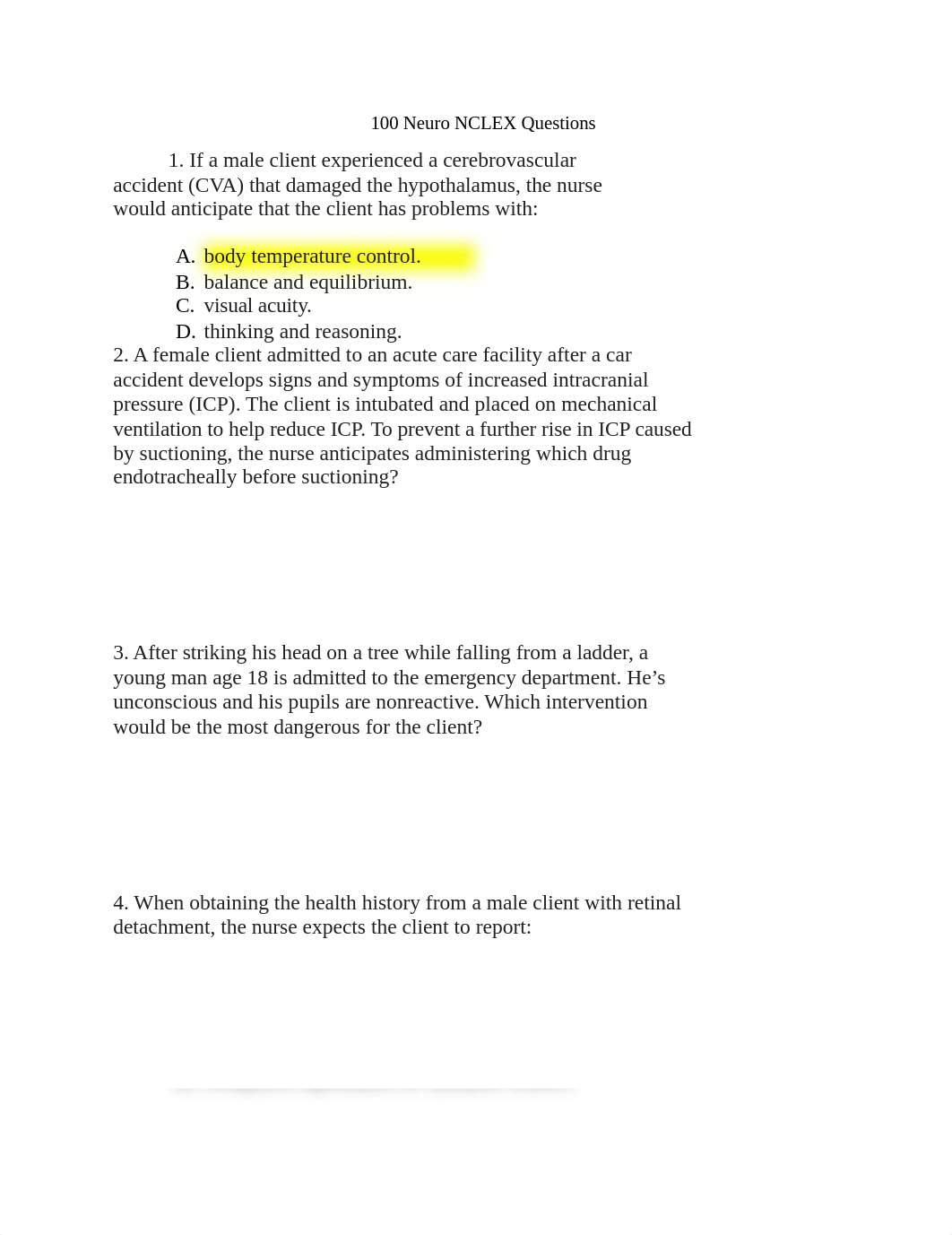 100 Neuro NCLEX Questions

1. If a male client experienced a cerebrovascular accident (CVA) that damaged the hypothalamus, the nurse would anticipate that the client has problems with:

A. body temperature control.
B. balance and equilibrium.
C. visual acuity.
D. thinking and reasoning.

2. A female client admitted to an acute care facility after a car accident develops signs and symptoms of increased intracranial pressure (ICP). The client is intubated and placed on mechanical ventilation to help reduce ICP. To prevent a further rise in ICP caused by suctioning, the nurse anticipates administering which drug endotracheally before suctioning?

3. After striking his head on a tree while falling from a ladder, a young man age 18 is admitted to the emergency department. He's unconscious and his pupils are nonreactive. Which intervention would be the most dangerous for the client?

4. When obtaining the health history from a male client with retinal detachment, the nurse expects the client to report: